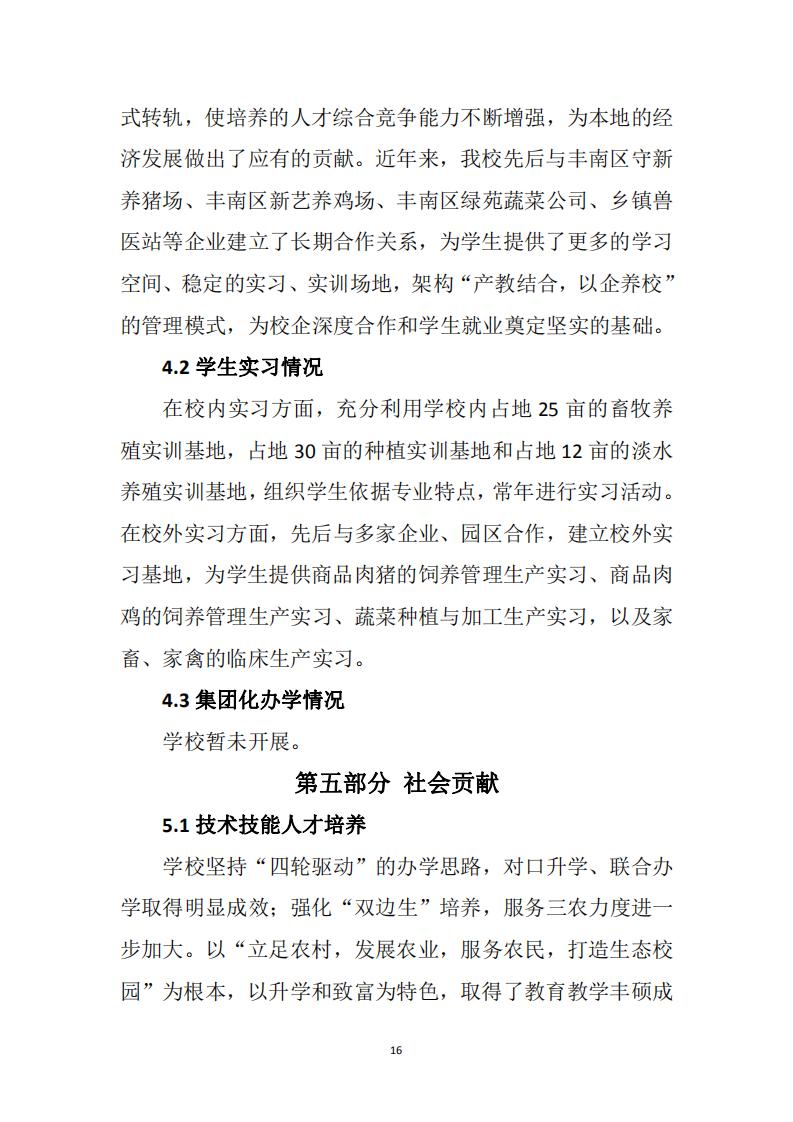 式转轨，使培养的人才综合竞争能力不断增强，为本地的经济发展做出了应有的贡献。近年来，我校先后与丰南区守新养猪场、丰南区新艺养鸡场、丰南区绿苑蔬菜公司、乡镇兽医站等企业建立了长期合作关系，为学生提供了更多的学习空间、稳定的实习、实训场地，架构“产教结合，以企养校”的管理模式，为校企深度合作和学生就业奠定坚实的基础。

4.2 学生实习情况

在校内实习方面，充分利用学校内占地 25 亩的畜牧养殖实训基地，占地 30 亩的种植实训基地和占地 12 亩的淡水养殖实训基地，组织学生依据专业特点，常年进行实习活动。在校外实习方面，先后与多家企业、园区合作，建立校外实习基地，为学生提供商品肉猪的饲养管理生产实习、商品肉鸡的饲养管理生产实习、蔬菜种植与加工生产实习，以及家畜、家禽的临床生产实习。

4.3 集团化办学情况

学校暂未开展。

第五部分 社会贡献

5.1 技术技能人才培养

学校坚持“四轮驱动”的办学思路，对口升学、联合办学取得明显成效；强化“双边生”培养，服务三农力度进一步加大。以“立足农村，发展农业，服务农民，打造生态校园”为根本，以升学和致富为特色，取得了教育教学丰硕成

16